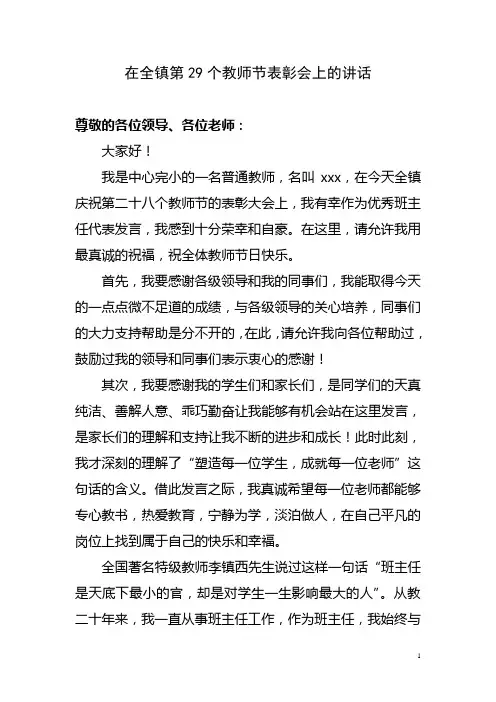 在全镇第 29 个教师节表彰会上的讲话

尊敬的各位领导、各位老师：

大家好！

我是中心完小的一名普通教师，名叫 xxx，在今天全镇庆祝第二十八个教师节的表彰大会上，我有幸作为优秀班主任代表发言，我感到十分荣幸和自豪。在这里，请允许我用最真诚的祝福，祝全体教师节日快乐。

首先，我要感谢各级领导和我的同事们，我能取得今天的一点点微不足道的成绩，与各级领导的关心培养，同事们的大力支持帮助是分不开的，在此，请允许我向各位帮助过，鼓励过我的领导和同事们表示衷心的感谢！

其次，我要感谢我的学生们和家长们，是同学们的天真纯洁、善解人意、乖巧勤奋让我能够有机会站在这里发言，是家长们的理解和支持让我不断的进步和成长！此时此刻，我才深刻的理解了“塑造每一位学生，成就每一位老师”这句话的含义。借此发言之际，我真诚希望每一位老师都能够专心教书，热爱教育，宁静为学，淡泊做人，在自己平凡的岗位上找到属于自己的快乐和幸福。

全国著名特级教师李镇西先生说过这样一句话“班主任是天底下最小的官，却是对学生一生影响最大的人”。从教二十年来，我一直从事班主任工作，作为班主任，我始终与

1